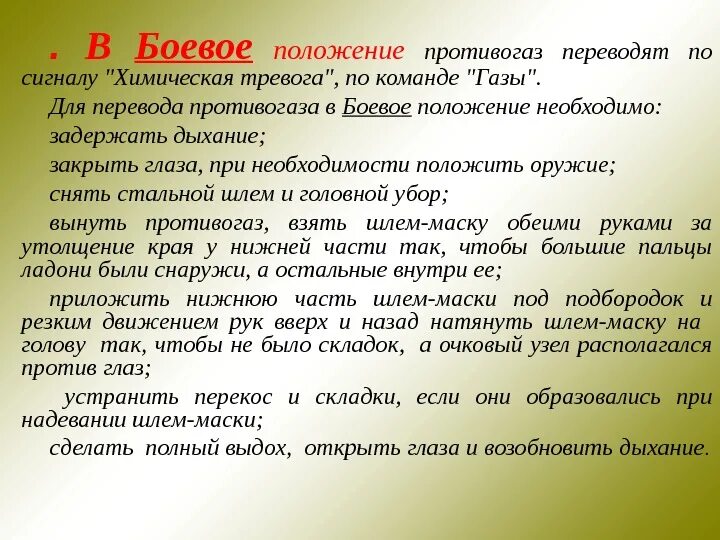 . В Боевое положение противогаз переводят по сигналу "Химическая тревога", по команде "Газы".

Для перевода противогаза в Боевое положение необходимо:

задержать дыхание;

закрыть глаза, при необходимости положить оружие;

снять стальной шлем и головной убор;

вынуть противогаз, взять шлем-маску обеими руками за утолщение края у нижней части так, чтобы большие пальцы ладони были снаружи, а остальные внутри ее;

приложить нижнюю часть шлем-маски под подбородок и резким движением рук вверх и назад натянуть шлем-маску на голову так, чтобы не было складок, а очковый узел располагался против глаз;

устранить перекос и складки, если они образовались при надевании шлем-маски;

сделать полный выдох, открыть глаза и возобновить дыхание.